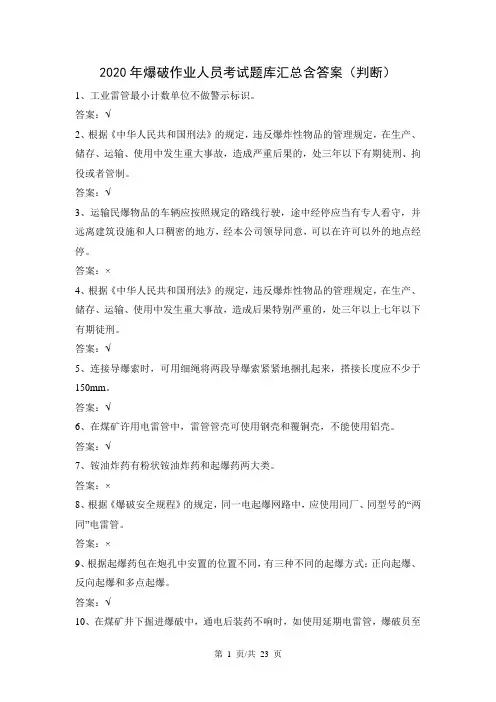 2020年爆破作业人员考试题库汇总含答案（判断）

1、工业雷管最小计数单位不做警示标识。

答案：√

2、根据《中华人民共和国刑法》的规定，违反爆炸性物品的管理规定，在生产、储存、运输、使用中发生重大事故，造成严重后果的，处三年以下有期徒刑、拘役或者管制。

答案：√

3、运输民爆物品的车辆应按照规定的路线行驶，途中经停应当有专人看守，并远离建筑设施和人口稠密的地方，经本公司领导同意，可以在许可以外的地点经停。

答案：×

4、根据《中华人民共和国刑法》的规定，违反爆炸性物品的管理规定，在生产、储存、运输、使用中发生重大事故，造成后果特别严重的，处三年以上七年以下有期徒刑。

答案：√

5、连接导爆索时，可用细绳将两段导爆索紧紧地捆扎起来，搭接长度应不少于150mm。

答案：√

6、在煤矿许用电雷管中，雷管管壳可使用钢壳和覆铜壳，不能使用铝壳。

答案：√

7、铵油炸药有粉状铵油炸药和起爆药两大类。

答案：×

8、根据《爆破安全规程》的规定，同一电起爆网路中，应使用同厂、同型号的“两同”电雷管。

答案：×

9、根据起爆药包在炮孔中安置的位置不同，有三种不同的起爆方式：正向起爆、反向起爆和多点起爆。

答案：√

10、在煤矿井下掘进爆破中，通电后装药不响时，如使用延期电雷管，爆破员至

第 1 页/共 23 页